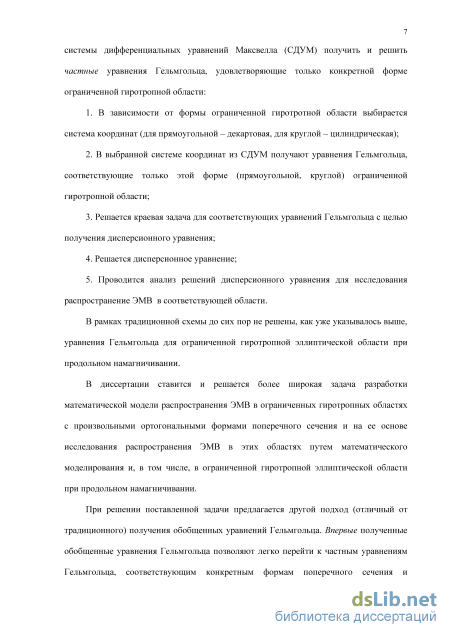 7

системы дифференциальных уравнений Максвелла (СДУМ) получить и решить частные уравнения Гельмгольца, удовлетворяющие только конкретной форме ограниченной гиротропной области:

1. В зависимости от формы ограниченной гиротротной области выбирается система координат (для прямоугольной – декартовая, для круглой – цилиндрическая);

2. В выбранной системе координат из СДУМ получают уравнения Гельмгольца, соответствующие только этой форме (прямоугольной, круглой) ограниченной гиротропной области;

3. Решается краевая задача для соответствующих уравнений Гельмгольца с целью получения дисперсионного уравнения;

4. Решается дисперсионное уравнение;

5. Проводится анализ решений дисперсионного уравнения для исследования распространение ЭМВ в соответствующей области.

В рамках традиционной схемы до сих пор не решены, как уже указывалось выше, уравнения Гельмгольца для ограниченной гиротропной эллиптической области при продольном намагничивании.

В диссертации ставится и решается более широкая задача разработки математической модели распространения ЭМВ в ограниченных гиротропных областях с произвольными ортогональными формами поперечного сечения и на ее основе исследования распространения ЭМВ в этих областях путем математического моделирования и, в том числе, в ограниченной гиротропной эллиптической области при продольном намагничивании.

При решении поставленной задачи предлагается другой подход (отличный от традиционного) получения обобщенных уравнений Гельмгольца. Впервые полученные обобщенные уравнения Гельмгольца позволяют легко перейти к частным уравнениям Гельмгольца, соответствующим конкретным формам поперечного сечения и

dsLib.net
библиотека диссертаций